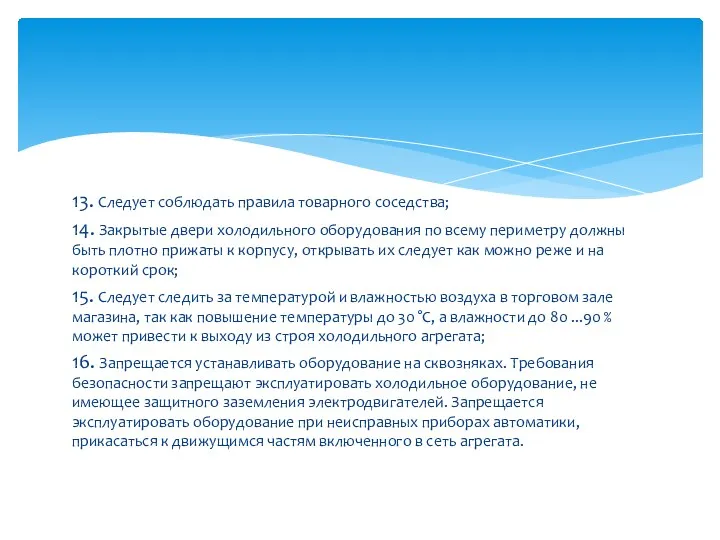 13. Следует соблюдать правила товарного соседства;

14. Закрытые двери холодильного оборудования по всему периметру должны быть плотно прижаты к корпусу, открывать их следует как можно реже и на короткий срок;

15. Следует следить за температурой и влажностью воздуха в торговом зале магазина, так как повышение температуры до 30 °С, а влажности до 80 ...90 % может привести к выходу из строя холодильного агрегата;

16. Запрещается устанавливать оборудование на сквозняках. Требования безопасности запрещают эксплуатировать холодильное оборудование, не имеющее защитного заземления электродвигателей. Запрещается эксплуатировать оборудование при неисправных приборах автоматики, прикасаться к движущимся частям включенного в сеть агрегата.